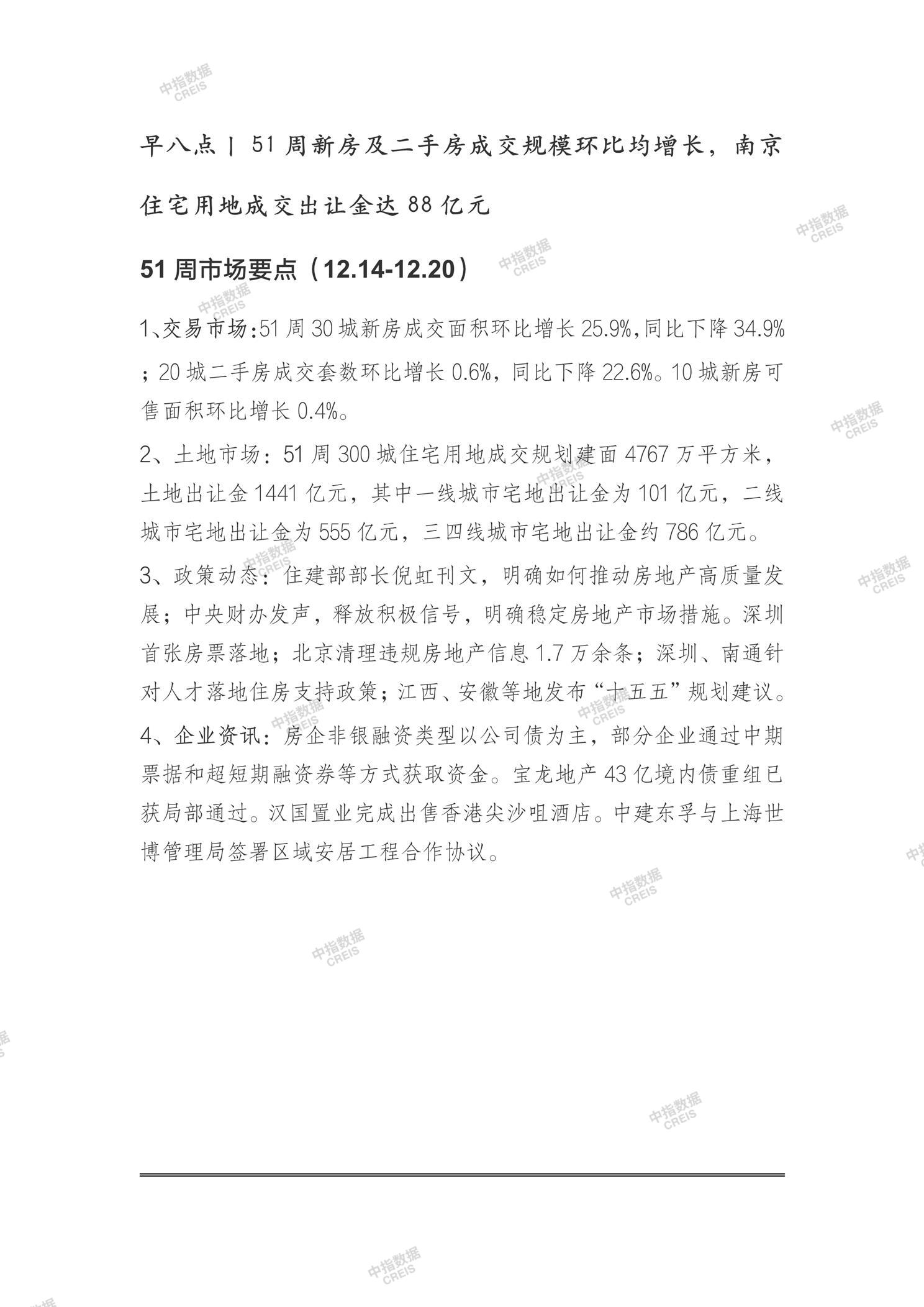 早八点丨51周新房及二手房成交规模环比均增长，南京住宅用地成交出让金达88亿元

51周市场要点（12.14-12.20）

1、交易市场:51周30城新房成交面积环比增长25.9%,同比下降34.9%；20城二手房成交套数环比增长0.6%，同比下降22.6%。10城新房可售面积环比增长0.4%。

2、土地市场：51周300城住宅用地成交规划建面4767万平方米，土地出让金1441亿元，其中一线城市宅地出让金为101亿元，二线城市宅地出让金为555亿元，三四线城市宅地出让金约786亿元。

3、政策动态：住建部部长倪虹刊文，明确如何推动房地产高质量发展；中央财办发声，释放积极信号，明确稳定房地产市场措施。深圳首张房票落地；北京清理违规房地产信息1.7万余条；深圳、南通针对人才落地住房支持政策；江西、安徽等地发布“十五五”规划建议。

4、企业资讯：房企非银融资类型以公司债为主，部分企业通过中期票据和超短期融资券等方式获取资金。宝龙地产43亿境内债重组已获局部通过。汉国置业完成出售香港尖沙咀酒店。中建东孚与上海世博管理局签署区域安居工程合作协议。

中指数据
CREIS